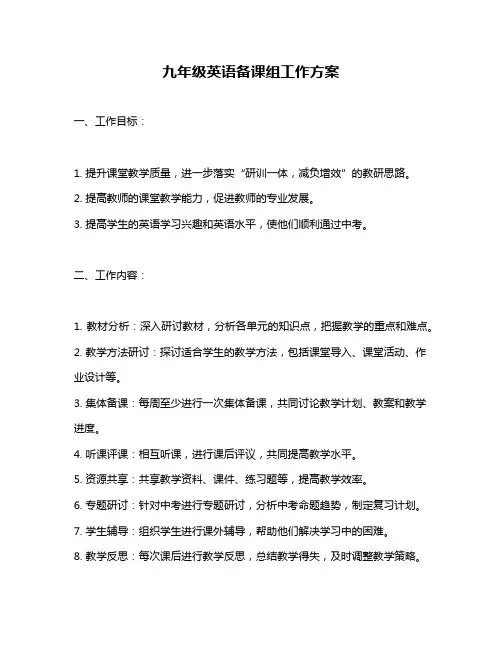 九年级英语备课组工作方案

一、工作目标：

1. 提升课堂教学质量，进一步落实“研训一体，减负增效”的教研思路。

2. 提高教师的课堂教学能力，促进教师的专业发展。

3. 提高学生的英语学习兴趣和英语水平，使他们顺利通过中考。

二、工作内容：

1. 教材分析：深入研讨教材，分析各单元的知识点，把握教学的重点和难点。

2. 教学方法研讨：探讨适合学生的教学方法，包括课堂导入、课堂活动、作业设计等。

3. 集体备课：每周至少进行一次集体备课，共同讨论教学计划、教案和教学进度。

4. 听课评课：相互听课，进行课后评议，共同提高教学水平。

5. 资源共享：共享教学资料、课件、练习题等，提高教学效率。

6. 专题研讨：针对中考进行专题研讨，分析中考命题趋势，制定复习计划。

7. 学生辅导：组织学生进行课外辅导，帮助他们解决学习中的困难。

8. 教学反思：每次课后进行教学反思，总结教学得失，及时调整教学策略。